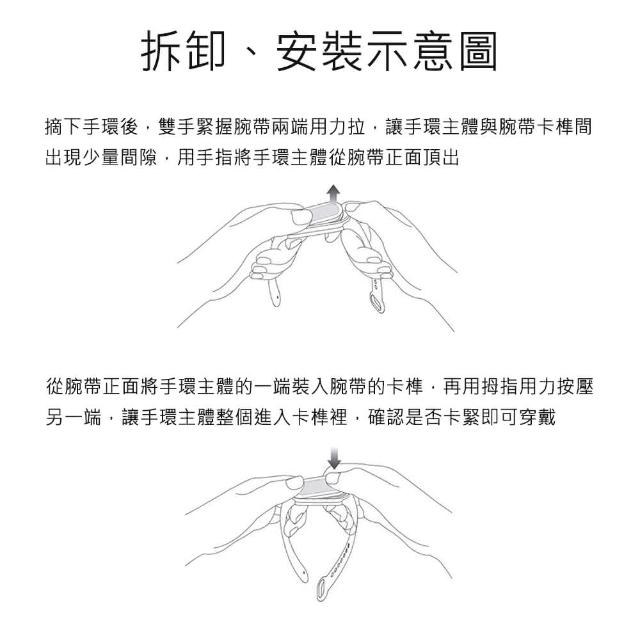 拆卸、安裝示意圖

摘下手環後，雙手緊握腕帶兩端用力拉，讓手環主體與腕帶卡榫間出現少量間隙，用手指將手環主體從腕帶正面頂出

從腕帶正面將手環主體的一端裝入腕帶的卡榫，再用拇指用力按壓另一端，讓手環主體整個進入卡榫裡，確認是否卡緊即可穿戴